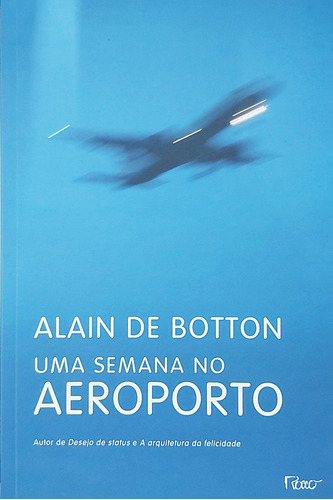 ALAIN DE BOTTON
UMA SEMANA NO
AEROPORTO

Autor de Desejo de status e A arquitetura da felicidade

Rocco